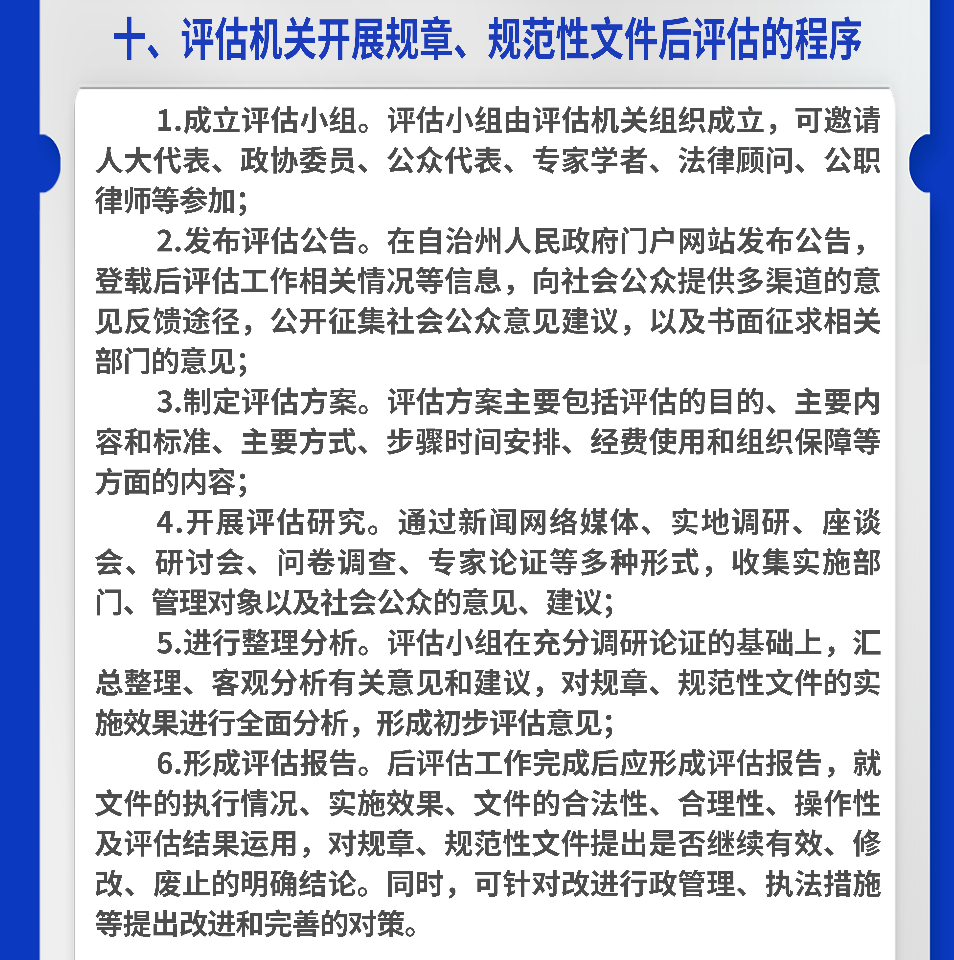 十、评估机关开展规章、规范性文件后评估的程序

1.成立评估小组。评估小组由评估机关组织成立，可邀请人大代表、政协委员、公众代表、专家学者、法律顾问、公职律师等参加；

2.发布评估公告。在自治州人民政府门户网站发布公告，登载后评估工作相关情况等信息，向社会公众提供多渠道的意见反馈途径，公开征集社会公众意见建议，以及书面征求相关部门的意见；

3.制定评估方案。评估方案主要包括评估的目的、主要内容和标准、主要方式、步骤时间安排、经费使用和组织保障等方面的内容；

4.开展评估研究。通过新闻网络媒体、实地调研、座谈会、研讨会、问卷调查、专家论证等多种形式，收集实施部门、管理对象以及社会公众的意见、建议；

5.进行整理分析。评估小组在充分调研论证的基础上，汇总整理、客观分析有关意见和建议，对规章、规范性文件的实施效果进行全面分析，形成初步评估意见；

6.形成评估报告。后评估工作完成后应形成评估报告，就文件的执行情况、实施效果、文件的合法性、合理性、操作性及评估结果运用，对规章、规范性文件提出是否继续有效、修改、废止的明确结论。同时，可针对改进行政管理、执法措施等提出改进和完善的对策。